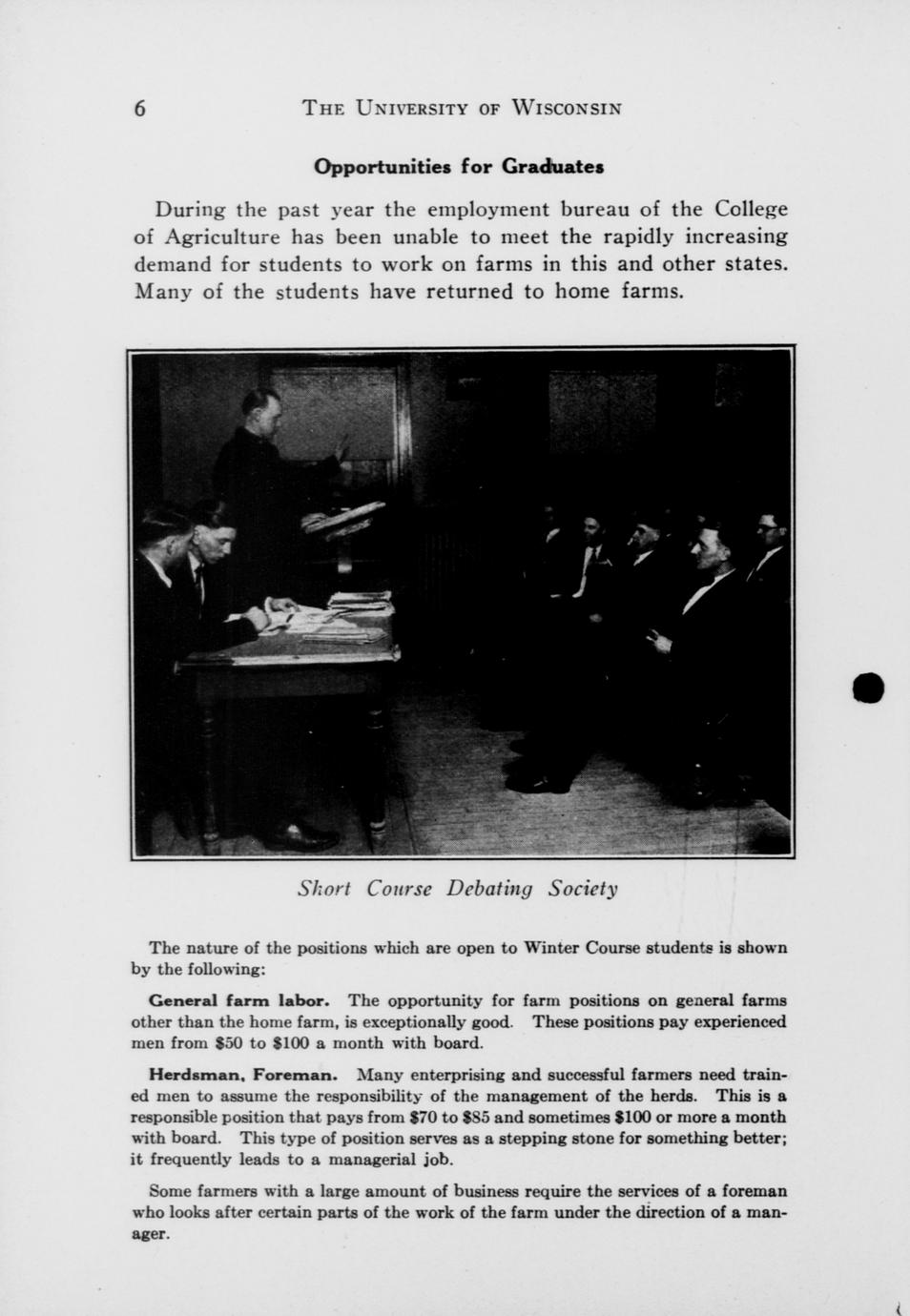 6 THE UNIVERSITY OF WISCONSIN

Opportunities for Graduates

During the past year the employment bureau of the College of Agriculture has been unable to meet the rapidly increasing demand for students to work on farms in this and other states. Many of the students have returned to home farms.

Short Course Debating Society

The nature of the positions which are open to Winter Course students is shown by the following:

General farm labor. The opportunity for farm positions on general farms other than the home farm, is exceptionally good. These positions pay experienced men from \$50 to \$100 a month with board.

Herdsman, Foreman. Many enterprising and successful farmers need trained men to assume the responsibility of the management of the herds. This is a responsible position that pays from \$70 to \$85 and sometimes \$100 or more a month with board. This type of position serves as a stepping stone for something better; it frequently leads to a managerial job.

Some farmers with a large amount of business require the services of a foreman who looks after certain parts of the work of the farm under the direction of a manager.